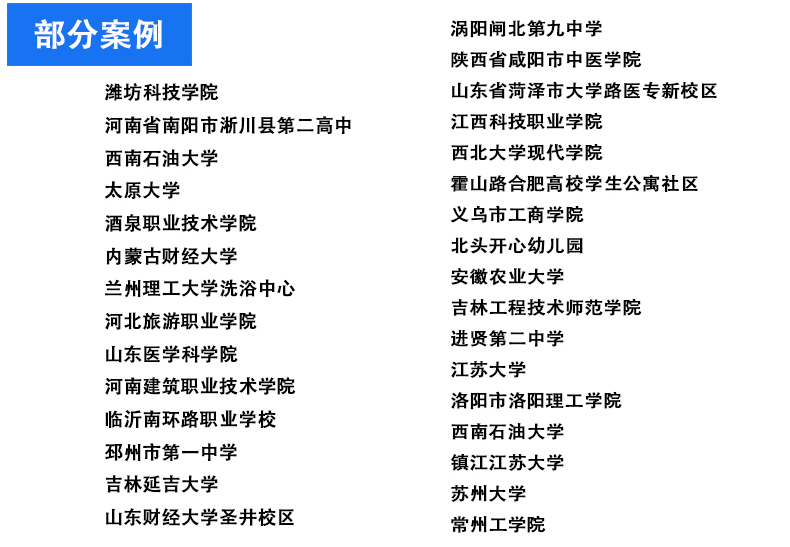 部分案例

潍坊科技学院
河南省南阳市淅川县第二高中
西南石油大学
太原大学
酒泉职业技术学院
内蒙古财经大学
兰州理工大学洗浴中心
河北旅游职业学院
山东医学科学院
河南建筑职业技术学院
临沂南环路职业学校
邳州市第一中学
吉林延吉大学
山东财经大学圣井校区

涡阳闸北第九中学
陕西省咸阳市中医学院
山东省菏泽市大学路医专新校区
江西科技职业学院
西北大学现代学院
霍山路合肥高校学生公寓社区
义乌市工商学院
北头开心幼儿园
安徽农业大学
吉林工程技术师范学院
进贤第二中学
江苏大学
洛阳市洛阳理工学院
西南石油大学
镇江江苏大学
苏州大学
常州工学院